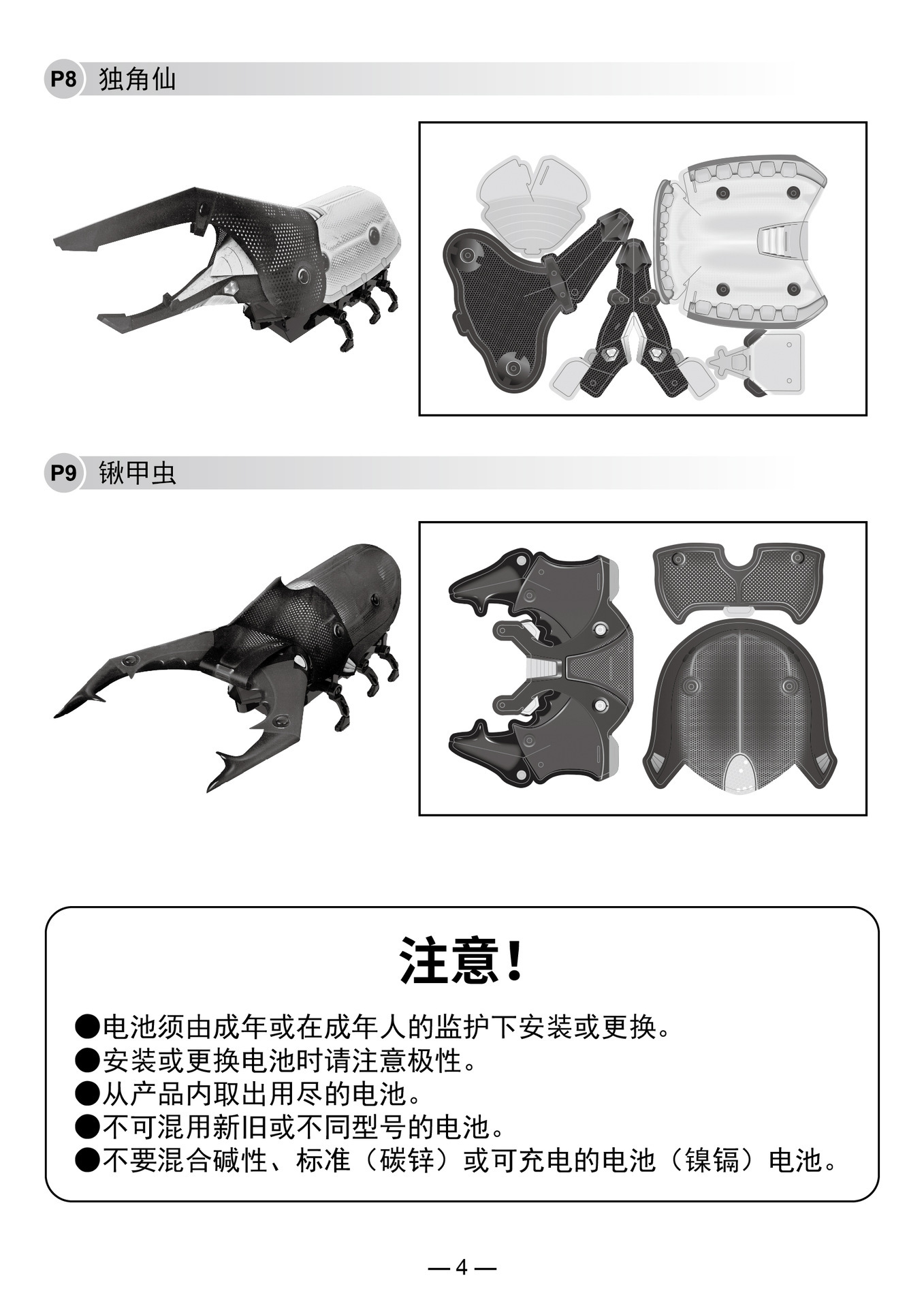 P8 独角仙

P9 锹甲虫

注意!

●电池须由成年或在成年人的监护下安装或更换。
●安装或更换电池时请注意极性。
●从产品内取出用尽的电池。
●不可混用新旧或不同型号的电池。
●不要混合碱性、标准（碳锌）或可充电的电池（镍镉）电池。

— 4 —